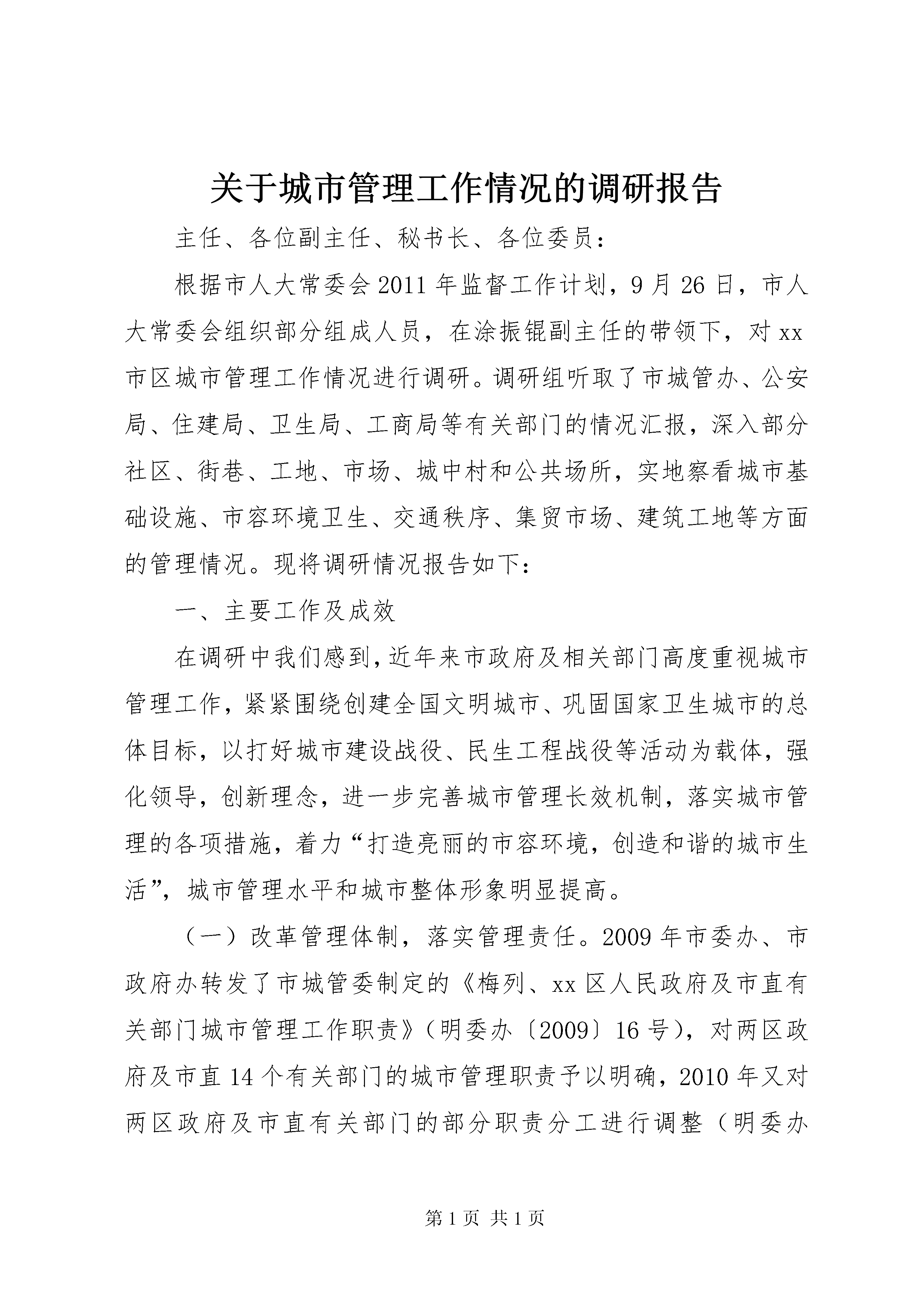 关于城市管理工作情况的调研报告

主任、各位副主任、秘书长、各位委员：

根据市人大常委会2011年监督工作计划，9月26日，市人大常委会组织部分组成人员，在涂振锟副主任的带领下，对xx市区城市管理工作情况进行调研。调研组听取了市城管办、公安局、住建局、卫生局、工商局等有关部门的情况汇报，深入部分社区、街巷、工地、市场、城中村和公共场所，实地察看城市基础设施、市容环境卫生、交通秩序、集贸市场、建筑工地等方面的管理情况。现将调研情况报告如下：

一、主要工作及成效

在调研中我们感到，近年来市政府及相关部门高度重视城市管理工作，紧紧围绕创建全国文明城市、巩固国家卫生城市的总体目标，以打好城市建设战役、民生工程战役等活动为载体，强化领导，创新理念，进一步完善城市管理长效机制，落实城市管理的各项措施，着力“打造亮丽的市容环境，创造和谐的城市生活”，城市管理水平和城市整体形象明显提高。

（一）改革管理体制，落实管理责任。2009年市委办、市政府办转发了市城管委制定的《梅列、xx区人民政府及市直有关部门城市管理工作职责》（明委办〔2009〕16号），对两区政府及市直14个有关部门的城市管理职责予以明确，2010年又对两区政府及市直有关部门的部分职责分工进行调整（明委办

第1页 共1页